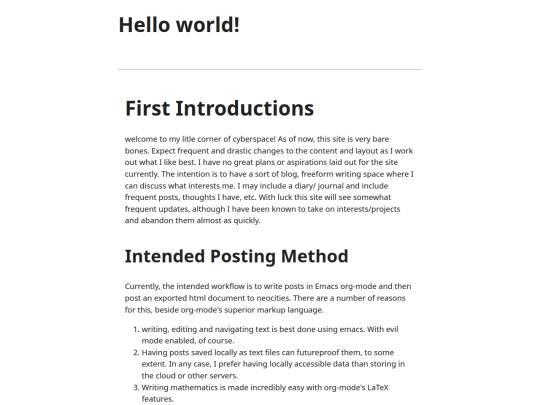 Hello world!

First Introductions

welcome to my litle corner of cyberspace! As of now, this site is very bare bones. Expect frequent and drastic changes to the content and layout as I work out what I like best. I have no great plans or aspirations laid out for the site currently. The intention is to have a sort of blog, freeform writing space where I can discuss what interests me. I may include a diary/ journal and include frequent posts, thoughts I have, etc. With luck this site will see somewhat frequent updates, although I have been known to take on interests/projects and abandon them almost as quickly.

Intended Posting Method

Currently, the intended workflow is to write posts in Emacs org-mode and then post an exported html document to neocities. There are a number of reasons for this, beside org-mode's superior markup language.

1. writing, editing and navigating text is best done using emacs. With evil mode enabled, of course.
2. Having posts saved locally as text files can futureproof them, to some extent. In any case, I prefer having locally accessible data than storing in the cloud or other servers.
3. Writing mathematics is made incredibly easy with org-mode's LaTeX features.